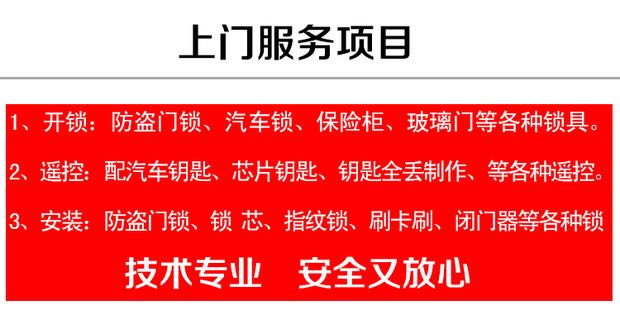 上门服务项目

1、开锁：防盗门锁、汽车锁、保险柜、玻璃门等各种锁具。

2、遥控：配汽车钥匙、芯片钥匙、钥匙全丢制作、等各种遥控。

3、安装：防盗门锁、锁 芯、指纹锁、刷卡刷、闭门器等各种锁

技术专业　安全又放心